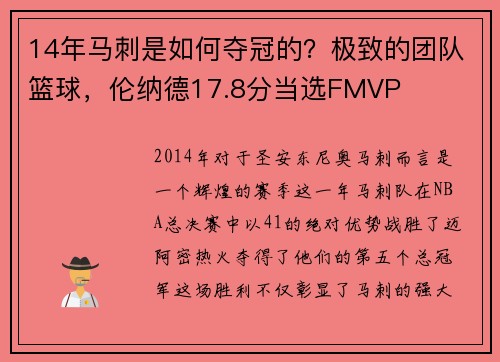 14年马刺是如何夺冠的？极致的团队篮球，伦纳德17.8分当选FMVP

2014年对于圣安东尼奥马刺而言是一个辉煌的赛季这一年马刺队在NBA总决赛中以41的绝对优势战胜了迈阿密热火夺得了他们的第五个总冠军这场胜利不仅彰显了马刺的强大